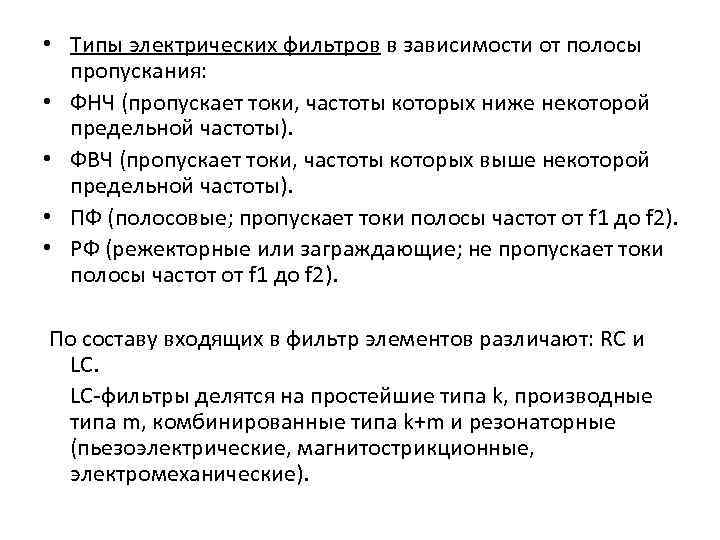 • Типы электрических фильтров в зависимости от полосы пропускания:
• ФНЧ (пропускает токи, частоты которых ниже некоторой предельной частоты).
• ФВЧ (пропускает токи, частоты которых выше некоторой предельной частоты).
• ПФ (полосовые; пропускает токи полосы частот от f1 до f2).
• РФ (режекторные или заграждающие; не пропускает токи полосы частот от f1 до f2).

По составу входящих в фильтр элементов различают: RC и LC.

LC-фильтры делятся на простейшие типа k, производные типа m, комбинированные типа k+m и резонаторные (пьезоэлектрические, магнитострикционные, электромеханические).